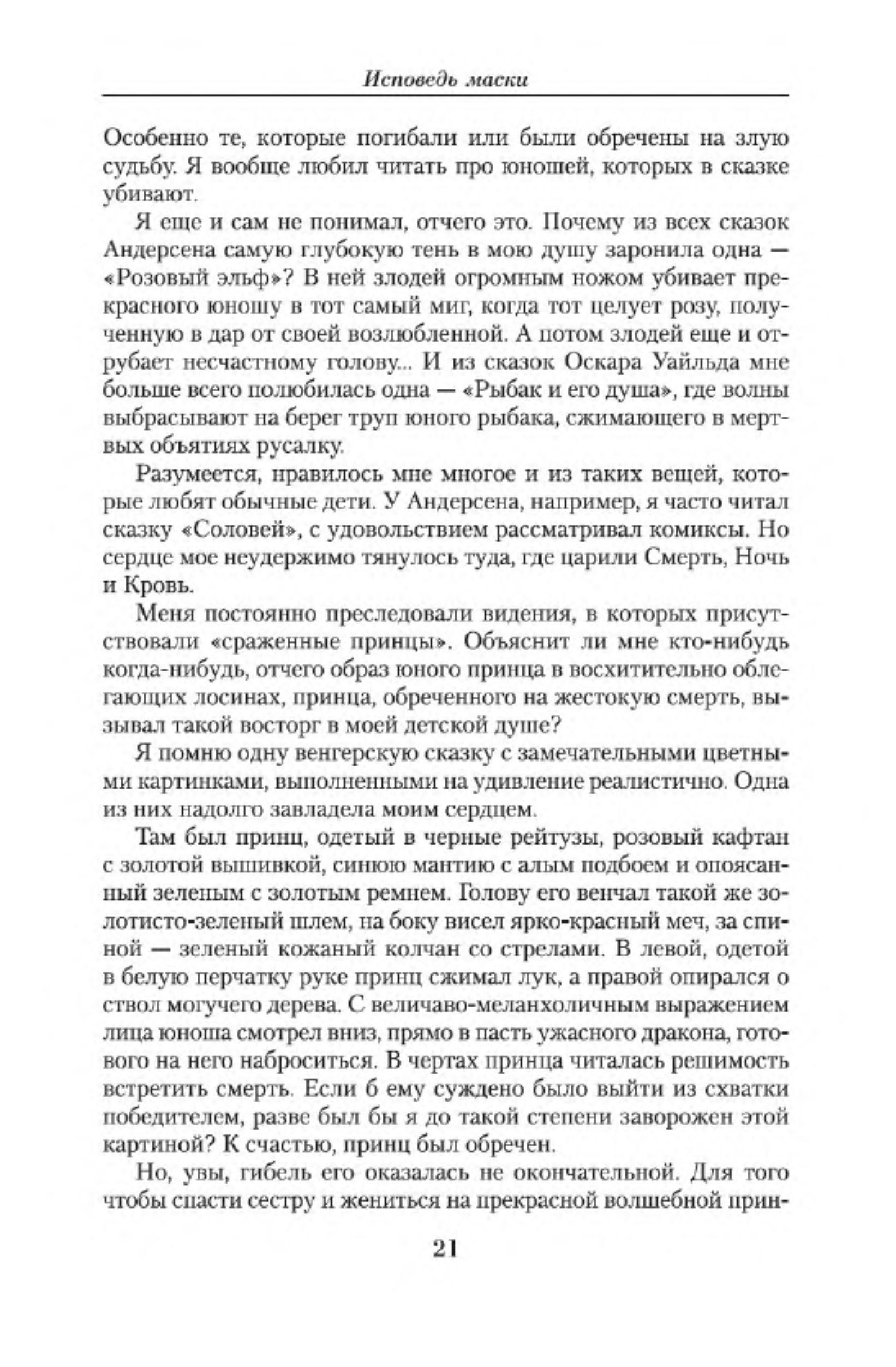 Исповедь маски

Особенно те, которые погибали или были обречены на злую судьбу. Я вообще любил читать про юношей, которых в сказке убивают.

Я еще и сам не понимал, отчего это. Почему из всех сказок Андерсена самую глубокую тень в мою душу заронила одна — «Розовый эльф»? В ней злодей огромным ножом убивает прекрасного юношу в тот самый миг, когда тот целует розу, полученную в дар от своей возлюбленной. А потом злодей еще и отрубает несчастному голову... И из сказок Оскара Уайльда мне больше всего полюбилась одна — «Рыбак и его душа», где волны выбрасывают на берег труп юного рыбака, сжимающего в мертвых объятиях русалку.

Разумеется, нравилось мне многое и из таких вещей, которые любят обычные дети. У Андерсена, например, я часто читал сказку «Соловей», с удовольствием рассматривал комиксы. Но сердце мое неудержимо тянулось туда, где царили Смерть, Ночь и Кровь.

Меня постоянно преследовали видения, в которых присутствовали «сраженные принцы». Объяснит ли мне кто-нибудь когда-нибудь, отчего образ юного принца в восхитительно облегающих лосинах, принца, обреченного на жестокую смерть, вызывал такой восторг в моей детской душе?

Я помню одну венгерскую сказку с замечательными цветными картинками, выполненными на удивление реалистично. Одна из них надолго завладела моим сердцем.

Там был принц, одетый в черные рейтузы, розовый кафтан с золотой вышивкой, синюю мантию с алым подбоем и опоясанный зеленым с золотым ремнем. Голову его венчал такой же золотисто-зеленый шлем, на боку висел ярко-красный меч, за спиной — зеленый кожаный колчан со стрелами. В левой, одетой в белую перчатку руке принц сжимал лук, а правой опирался о ствол могучего дерева. С величаво-меланхоличным выражением лица юноша смотрел вниз, прямо в пасть ужасного дракона, готового на него наброситься. В чертах принца читалась решимость встретить смерть. Если б ему суждено было выйти из схватки победителем, разве был бы я до такой степени заворожен этой картиной? К счастью, принц был обречен.

Но, увы, гибель его оказалась не окончательной. Для того чтобы спасти сестру и жениться на прекрасной волшебной прин-

21